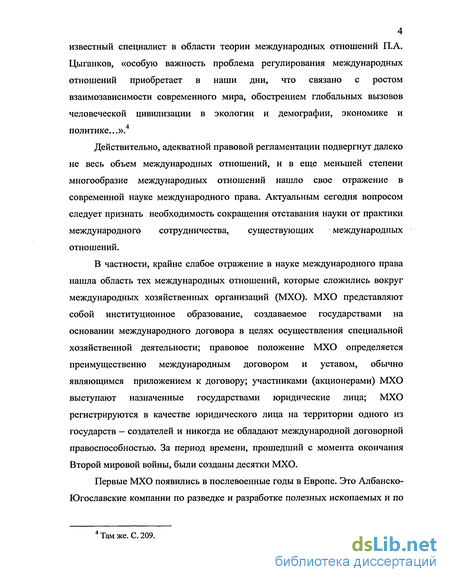 4

известный специалист в области теории международных отношений П.А. Цыганков, «особую важность проблема регулирования международных отношений приобретает в наши дни, что связано с ростом взаимозависимости современного мира, обострением глобальных вызовов человеческой цивилизации в экологии и демографии, экономике и политике…».$^4$

Действительно, адекватной правовой регламентации подвергнут далеко не весь объем международных отношений, и в еще меньшей степени многообразие международных отношений нашло свое отражение в современной науке международного права. Актуальным сегодня вопросом следует признать необходимость сокращения отставания науки от практики международного сотрудничества, существующих международных отношений.

В частности, крайне слабое отражение в науке международного права нашла область тех международных отношений, которые сложились вокруг международных хозяйственных организаций (МХО). МХО представляют собой институционное образование, создаваемое государствами на основании международного договора в целях осуществления специальной хозяйственной деятельности; правовое положение МХО определяется преимущественно международным договором и уставом, обычно являющимся приложением к договору; участниками (акционерами) МХО выступают назначенные государствами юридические лица; МХО регистрируются в качестве юридического лица на территории одного из государств – создателей и никогда не обладают международной договорной правоспособностью. За период времени, прошедший с момента окончания Второй мировой войны, были созданы десятки МХО.

Первые МХО появились в послевоенные годы в Европе. Это Албанско-Югославские компании по разведке и разработке полезных ископаемых и по

$^4$ Там же. С. 209.

dsLib.net
библиотека диссертаций